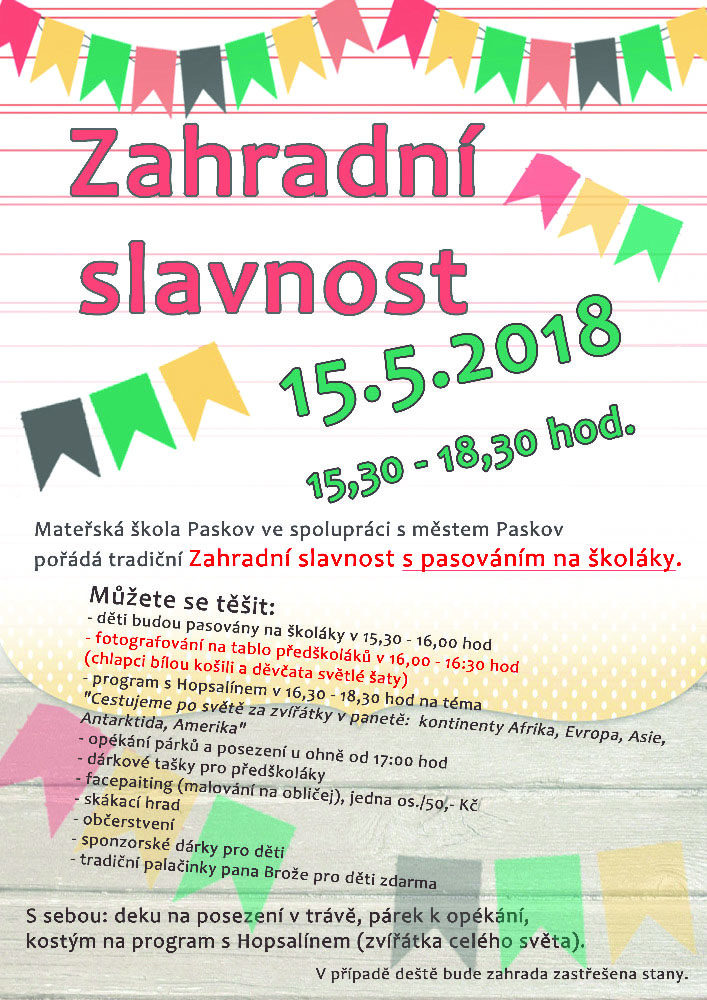 Zahradní slavnost

15.5.2018

15,30 - 18,30 hod.

Mateřská škola Paskov ve spolupráci s městem Paskov pořádá tradiční Zahradní slavnost s pasováním na školáky.

Můžete se těšit:
- děti budou pasovány na školáky v 15,30 - 16,00 hod
- fotografování na tablo předškoláků v 16,00 - 16:30 hod
(chlapci bílou košili a děvčata světlé šaty)
- program s Hopsalínem v 16,30 - 18,30 hod na téma "Cestujeme po světě za zvířátky v panetě: kontinenty Afrika, Evropa, Asie, Antarktida, Amerika"
- opékání párků a posezení u ohně od 17:00 hod
- dárkové tašky pro předškoláky
- facepaiting (malování na obličej), jedna os./50,- Kč
- skákací hrad
- občerstvení
- sponzorské dárky pro děti
- tradiční palačinky pana Brože pro děti zdarma

S sebou: deku na posezení v trávě, párek k opékání, kostým na program s Hopsalínem (zvířátka celého světa).

V případě deště bude zahrada zastřešena stany.